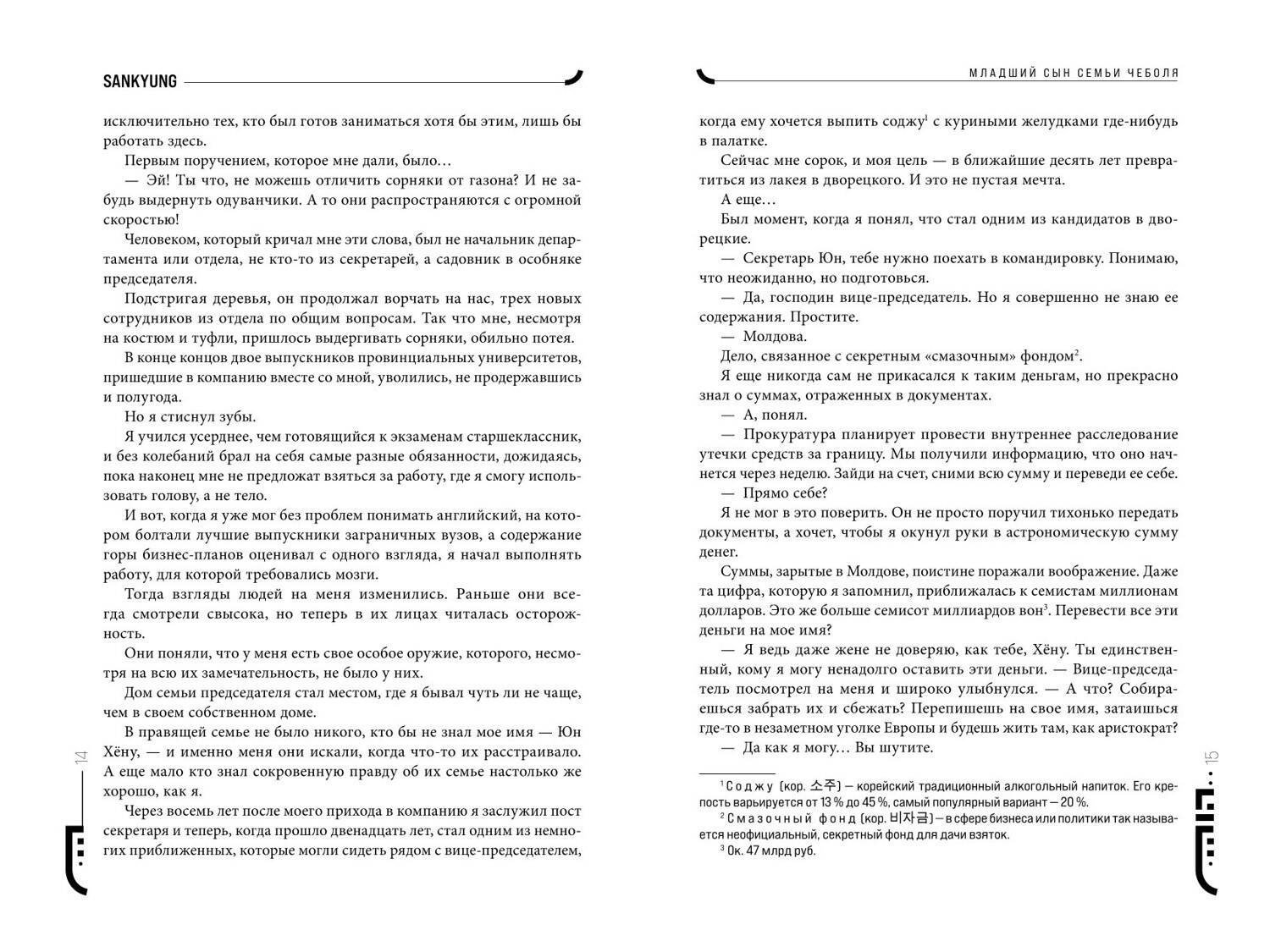 SANKYUNG

исключительно тех, кто был готов заниматься хотя бы этим, лишь бы работать здесь.

Первым поручением, которое мне дали, было…

— Эй! Ты что, не можешь отличить сорняки от газона? И не забудь выдернуть одуванчики. А то они распространяются с огромной скоростью!

Человеком, который кричал мне эти слова, был не начальник департамента или отдела, не кто-то из секретарей, а садовник в особняке председателя.

Подстригая деревья, он продолжал ворчать на нас, трех новых сотрудников из отдела по общим вопросам. Так что мне, несмотря на костюм и туфли, пришлось выдергивать сорняки, обильно потея.

В конце концов двое выпускников провинциальных университетов, пришедшие в компанию вместе со мной, уволились, не продержавшись и полугода.

Но я стиснул зубы.

Я учился усерднее, чем готовящийся к экзаменам старшеклассник, и без колебаний брал на себя самые разные обязанности, дожидаясь, пока наконец мне не предложат взяться за работу, где я смогу использовать голову, а не тело.

И вот, когда я уже мог без проблем понимать английский, на котором болтали лучшие выпускники заграничных вузов, а содержание горы бизнес-планов оценивал с одного взгляда, я начал выполнять работу, для которой требовались мозги.

Тогда взгляды людей на меня изменились. Раньше они всегда смотрели свысока, но теперь в их лицах читалась осторожность.

Они поняли, что у меня есть свое особое оружие, которого, несмотря на всю их замечательность, не было у них.

Дом семьи председателя стал местом, где я бывал чуть ли не чаще, чем в своем собственном доме.

В правящей семье не было никого, кто бы не знал мое имя — Юн Хёну, — и именно меня они искали, когда что-то их расстраивало. А еще мало кто знал сокровенную правду об их семье настолько же хорошо, как я.

Через восемь лет после моего прихода в компанию я заслужил пост секретаря и теперь, когда прошло двенадцать лет, стал одним из немногих приближенных, которые могли сидеть рядом с вице-председателем,

14

МЛАДШИЙ СЫН СЕМЬИ ЧЕБОЛЯ

когда ему хочется выпить соджу$^1$ с куриными желудками где-нибудь в палатке.

Сейчас мне сорок, и моя цель — в ближайшие десять лет превратиться из лакея в дворецкого. И это не пустая мечта.

А еще…

Был момент, когда я понял, что стал одним из кандидатов в дворецкие.

— Секретарь Юн, тебе нужно поехать в командировку. Понимаю, что неожиданно, но подготовься.

— Да, господин вице-председатель. Но я совершенно не знаю ее содержания. Простите.

— Молдова.

Дело, связанное с секретным «смазочным» фондом$^2$.

Я еще никогда сам не прикасался к таким деньгам, но прекрасно знал о суммах, отраженных в документах.

— А, понял.

— Прокуратура планирует провести внутреннее расследование утечки средств за границу. Мы получили информацию, что оно начнется через неделю. Зайди на счет, сними всю сумму и переведи ее себе.

— Прямо себе?

Я не мог в это поверить. Он не просто поручил тихонько передать документы, а хочет, чтобы я окунул руки в астрономическую сумму денег.

Суммы, зарытые в Молдове, поистине поражали воображение. Даже та цифра, которую я запомнил, приближалась к семистам миллионам долларов. Это же больше семисот миллиардов вон$^3$. Перевести все эти деньги на мое имя?

— Я ведь даже жене не доверяю, как тебе, Хёну. Ты единственный, кому я могу ненадолго оставить эти деньги. — Вице-председатель посмотрел на меня и широко улыбнулся. — А что? Собираешься забрать их и сбежать? Перепишешь на свое имя, затаишься где-то в незаметном уголке Европы и будешь жить там, как аристократ?

— Да как я могу… Вы шутите.

$^1$ Соджу (кор. 소주) — корейский традиционный алкогольный напиток. Его крепость варьируется от 13 % до 45 %, самый популярный вариант — 20 %.

$^2$ Смазочный фонд (кор. 비자금) — в сфере бизнеса или политики так называется неофициальный, секретный фонд для дачи взяток.

$^3$ Ок. 47 млрд руб.

15